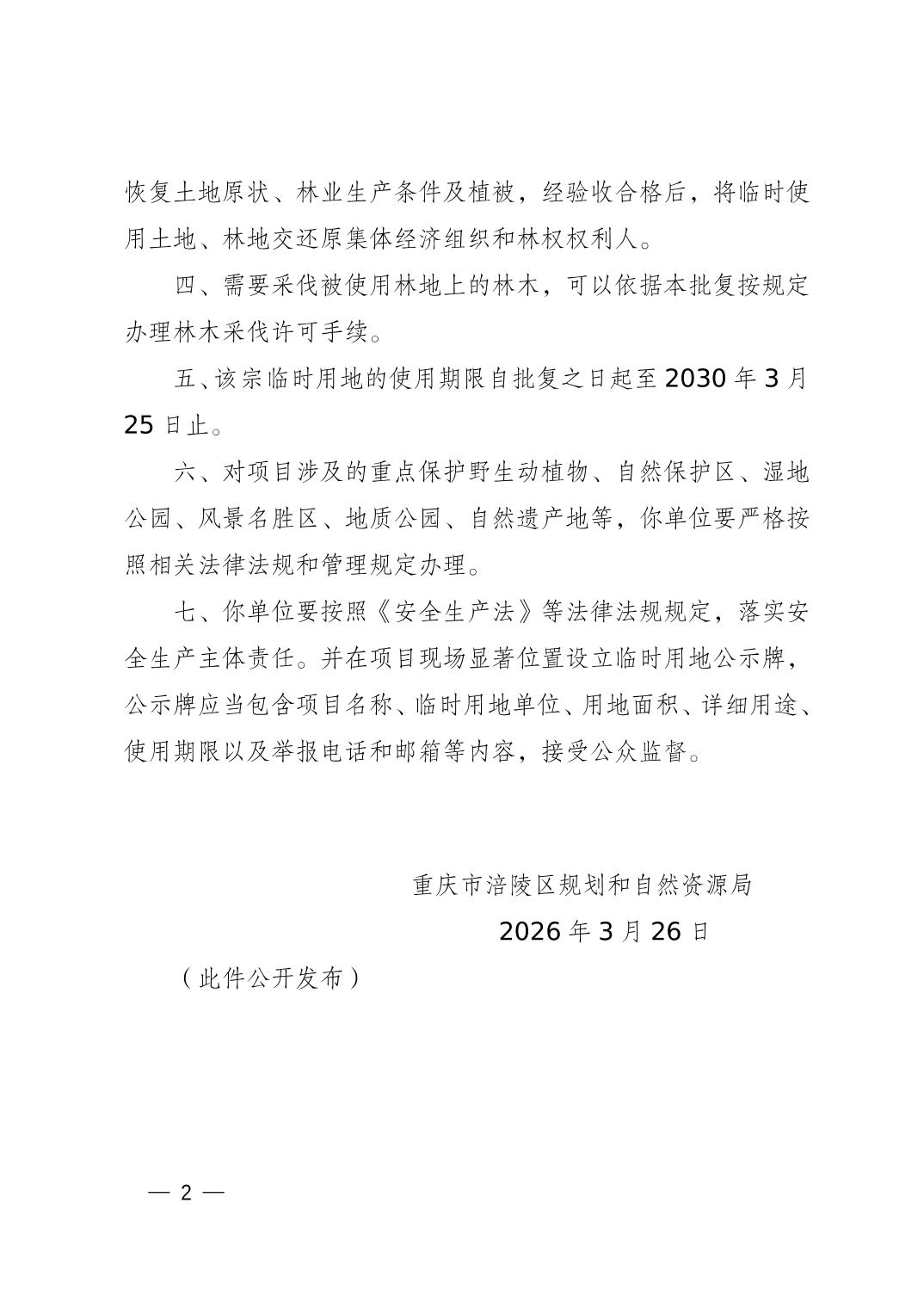 恢复土地原状、林业生产条件及植被，经验收合格后，将临时使用土地、林地交还原集体经济组织和林权权利人。

四、需要采伐被使用林地上的林木，可以依据本批复按规定办理林木采伐许可手续。

五、该宗临时用地的使用期限自批复之日起至 2030 年 3 月 25 日止。

六、对项目涉及的重点保护野生动植物、自然保护区、湿地公园、风景名胜区、地质公园、自然遗产地等，你单位要严格按照相关法律法规和管理规定办理。

七、你单位要按照《安全生产法》等法律法规规定，落实安全生产主体责任。并在项目现场显著位置设立临时用地公示牌，公示牌应当包含项目名称、临时用地单位、用地面积、详细用途、使用期限以及举报电话和邮箱等内容，接受公众监督。

重庆市涪陵区规划和自然资源局

2026 年 3 月 26 日

（此件公开发布）

— 2 —